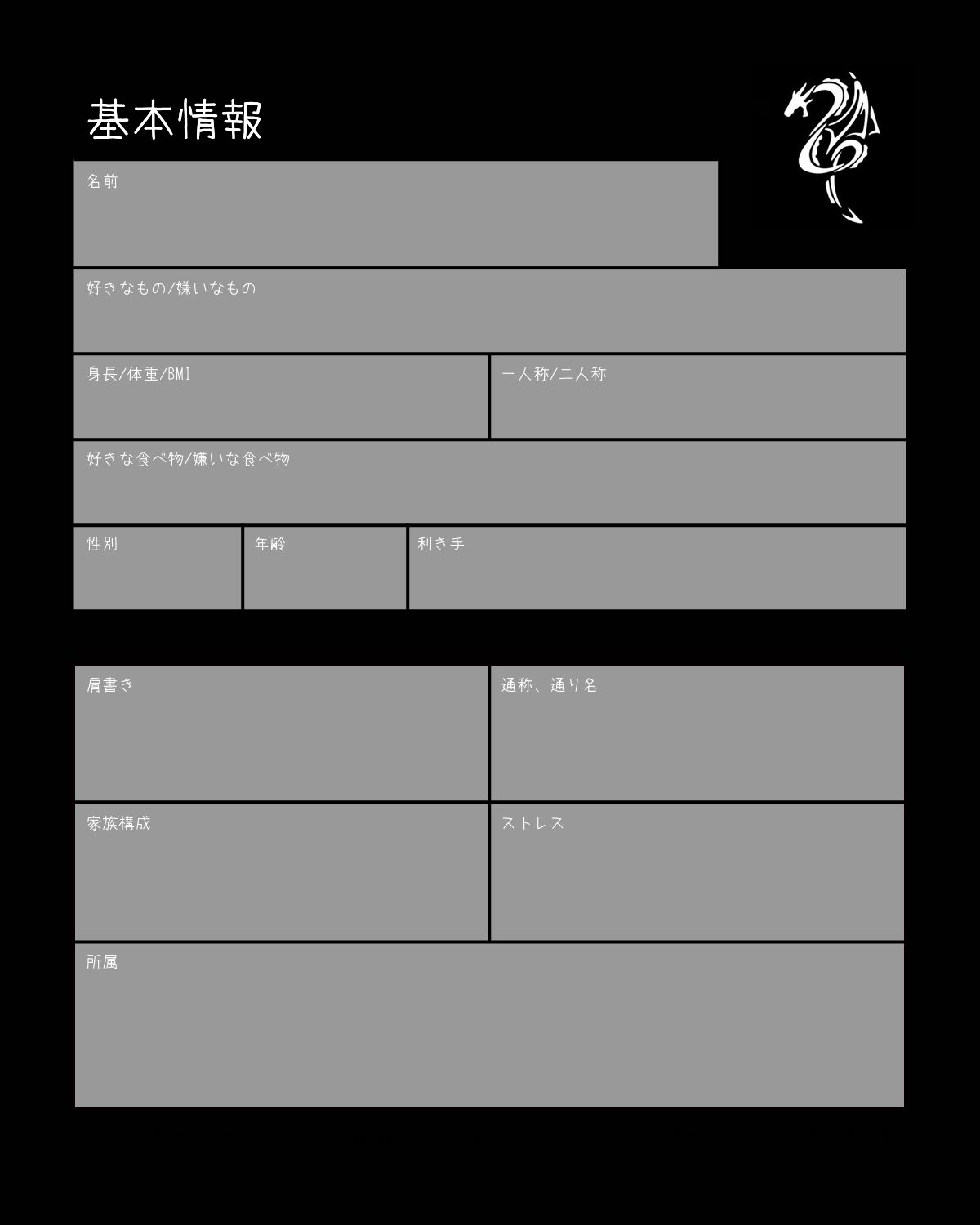 基本情報

名前

好きなもの/嫌いなもの

身長/体重/BMI

一人称/二人称

好きな食べ物/嫌いな食べ物

性別

年齢

利き手

肩書き

通称、通り名

家族構成

ストレス

所属